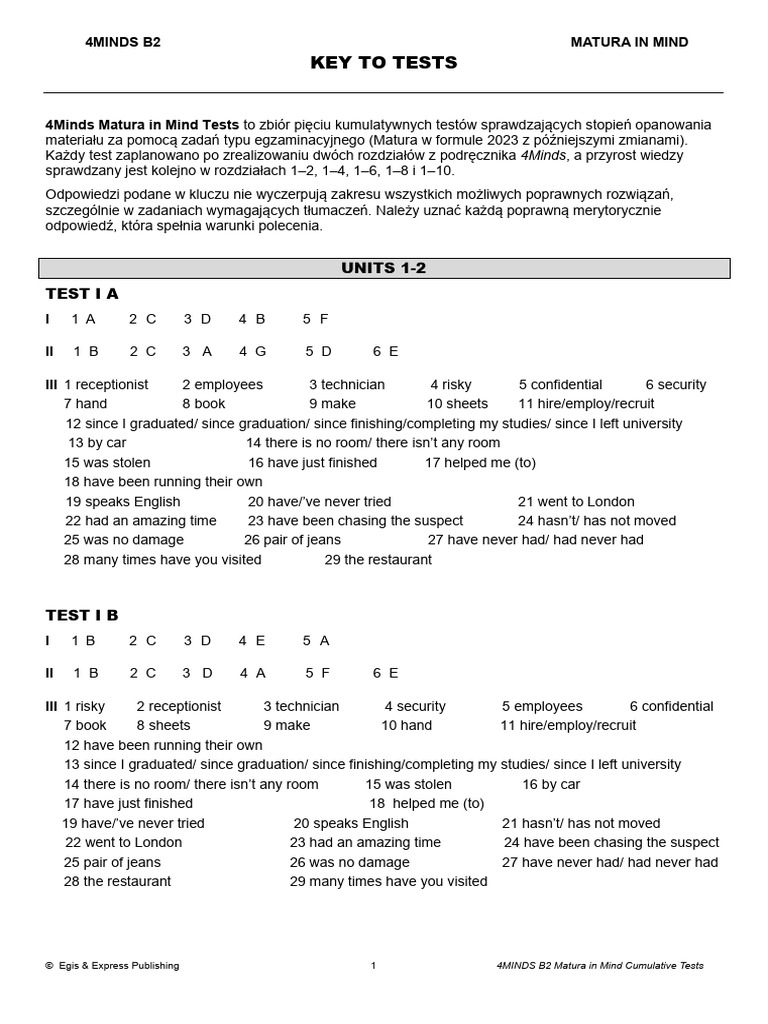 4MINDS B2 MATURA IN MIND

KEY TO TESTS

4Minds Matura in Mind Tests to zbiór pięciu kumulatywnych testów sprawdzających stopień opanowania materiału za pomocą zadań typu egzaminacyjnego (Matura w formule 2023 z późniejszymi zmianami). Każdy test zaplanowano po zrealizowaniu dwóch rozdziałów z podręcznika 4Minds, a przyrost wiedzy sprawdzany jest kolejno w rozdziałach 1–2, 1–4, 1–6, 1–8 i 1–10.

Odpowiedzi podane w kluczu nie wyczerpują zakresu wszystkich możliwych poprawnych rozwiązań, szczególnie w zadaniach wymagających tłumaczeń. Należy uznać każdą poprawną merytorycznie odpowiedź, która spełnia warunki polecenia.

UNITS 1-2

TEST I A

I 1 A 2 C 3 D 4 B 5 F

II 1 B 2 C 3 A 4 G 5 D 6 E

III 1 receptionist 2 employees 3 technician 4 risky 5 confidential 6 security
7 hand 8 book 9 make 10 sheets 11 hire/employ/recruit
12 since I graduated/ since graduation/ since finishing/completing my studies/ since I left university
13 by car 14 there is no room/ there isn't any room
15 was stolen 16 have just finished 17 helped me (to)
18 have been running their own
19 speaks English 20 have/'ve never tried 21 went to London
22 had an amazing time 23 have been chasing the suspect 24 hasn't/ has not moved
25 was no damage 26 pair of jeans 27 have never had/ had never had
28 many times have you visited 29 the restaurant

TEST I B

I 1 B 2 C 3 D 4 E 5 A

II 1 B 2 C 3 D 4 A 5 F 6 E

III 1 risky 2 receptionist 3 technician 4 security 5 employees 6 confidential
7 book 8 sheets 9 make 10 hand 11 hire/employ/recruit
12 have been running their own
13 since I graduated/ since graduation/ since finishing/completing my studies/ since I left university
14 there is no room/ there isn't any room 15 was stolen 16 by car
17 have just finished 18 helped me (to)
19 have/'ve never tried 20 speaks English 21 hasn't/ has not moved
22 went to London 23 had an amazing time 24 have been chasing the suspect
25 pair of jeans 26 was no damage 27 have never had/ had never had
28 the restaurant 29 many times have you visited

© Egis & Express Publishing 1 4MINDS B2 Matura in Mind Cumulative Tests